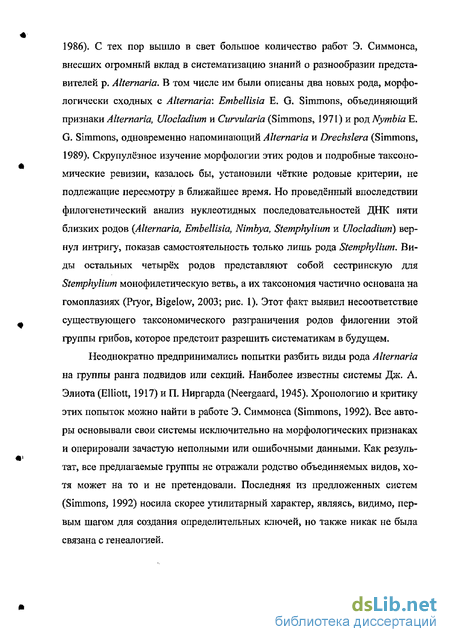 1986). С тех пор вышло в свет большое количество работ Э. Симмонса, внесших огромный вклад в систематизацию знаний о разнообразии представителей р. Alternaria. В том числе им были описаны два новых рода, морфологически сходных с Alternaria: Embellisia E. G. Simmons, объединяющий признаки Alternaria, Ulocladium и Curvularia (Simmons, 1971) и род Nymbia E. G. Simmons, одновременно напоминающий Alternaria и Drechslera (Simmons, 1989). Скрупулёзное изучение морфологии этих родов и подробные таксономические ревизии, казалось бы, установили чёткие родовые критерии, не подлежащие пересмотру в ближайшее время. Но проведённый впоследствии филогенетический анализ нуклеотидных последовательностей ДНК пяти близких родов (Alternaria, Embellisia, Nimbya, Stemphylium и Ulocladium) вернул интригу, показав самостоятельность только лишь рода Stemphylium. Виды остальных четырёх родов представляют собой сестринскую для Stemphylium монофилетическую ветвь, а их таксономия частично основана на гомоплазиях (Pryor, Bigelow, 2003; рис. 1). Этот факт выявил несоответствие существующего таксономического разграничения родов филогении этой группы грибов, которое предстоит разрешить систематикам в будущем.

Неоднократно предпринимались попытки разбить виды рода Alternaria на группы ранга подвидов или секций. Наиболее известны системы Дж. А. Элиота (Elliott, 1917) и П. Ниргарда (Neergaard, 1945). Хронологию и критику этих попыток можно найти в работе Э. Симмонса (Simmons, 1992). Все авторы основывали свои системы исключительно на морфологических признаках и оперировали зачастую неполными или ошибочными данными. Как результат, все предлагаемые группы не отражали родство объединяемых видов, хотя может на то и не претендовали. Последняя из предложенных систем (Simmons, 1992) носила скорее утилитарный характер, являясь, видимо, первым шагом для создания определительных ключей, но также никак не была связана с генеалогией.

dsLib.net
библиотека диссертаций